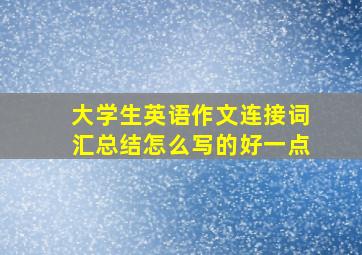 大学生英语作文连接词汇总结怎么写的好一点